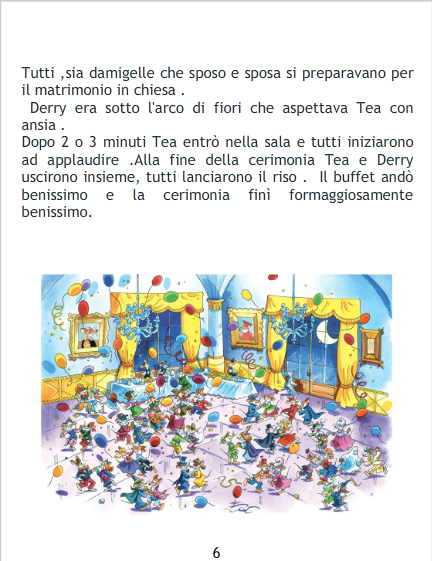 Tutti ,sia damigelle che sposo e sposa si preparavano per il matrimonio in chiesa .

Derry era sotto l'arco di fiori che aspettava Tea con ansia .

Dopo 2 o 3 minuti Tea entrò nella sala e tutti iniziarono ad applaudire .Alla fine della cerimonia Tea e Derry uscirono insieme, tutti lanciarono il riso . Il buffet andò benissimo e la cerimonia finì formaggiosamente benissimo.

6